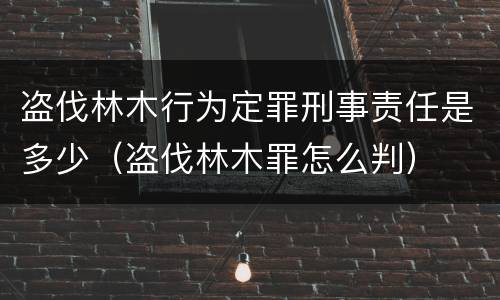 盗伐林木行为定罪刑事责任是多少（盗伐林木罪怎么判）